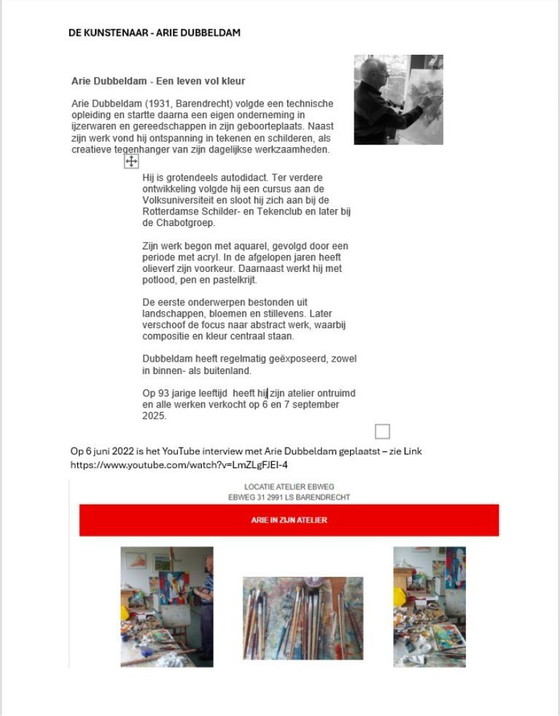 DE KUNSTENAAR - ARIE DUBBELDAM

Arie Dubbeldam - Een leven vol kleur

Arie Dubbeldam (1931, Barendrecht) volgde een technische opleiding en startte daarna een eigen onderneming in ijzerwaren en gereedschappen in zijn geboorteplaats. Naast zijn werk vond hij ontspanning in tekenen en schilderen, als creatieve tegenhanger van zijn dagelijkse werkzaamheden.

Hij is grotendeels autodidact. Ter verdere ontwikkeling volgde hij een cursus aan de Volksuniversiteit en sloot hij zich aan bij de Rotterdamse Schilder- en Tekenclub en later bij de Chabotgroep.

Zijn werk begon met aquarel, gevolgd door een periode met acryl. In de afgelopen jaren heeft olieverf zijn voorkeur. Daarnaast werkt hij met potlood, pen en pastelkrijt.

De eerste onderwerpen bestonden uit landschappen, bloemen en stillevens. Later verschoof de focus naar abstract werk, waarbij compositie en kleur centraal staan.

Dubbeldam heeft regelmatig geëxposeerd, zowel in binnen- als buitenland.

Op 93 jarige leeftijd heeft hij zijn atelier ontruimd en alle werken verkocht op 6 en 7 september 2025.

Op 6 juni 2022 is het YouTube interview met Arie Dubbeldam geplaatst – zie Link https://www.youtube.com/watch?v=LmZLgFJEI-4

LOCATIE ATELIER EBWEG
EBWEG 31 2991 LS BARENDRECHT

ARIE IN ZIJN ATELIER